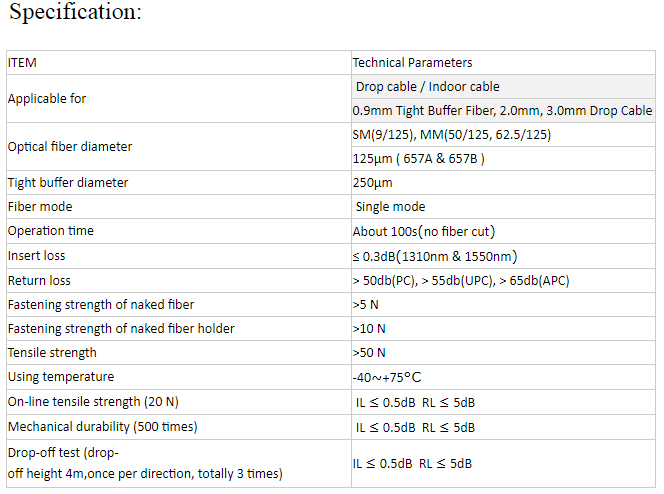 Specification:

| ITEM | Technical Parameters |
|---|---|
| Applicable for | Drop cable / Indoor cable |
| | 0.9mm Tight Buffer Fiber, 2.0mm, 3.0mm Drop Cable |
| Optical fiber diameter | SM(9/125), MM(50/125, 62.5/125) |
| | 125μm ( 657A & 657B ) |
| Tight buffer diameter | 250μm |
| Fiber mode | Single mode |
| Operation time | About 100s(no fiber cut) |
| Insert loss | ≤ 0.3dB(1310nm & 1550nm) |
| Return loss | > 50db(PC), > 55db(UPC), > 65db(APC) |
| Fastening strength of naked fiber | >5 N |
| Fastening strength of naked fiber holder | >10 N |
| Tensile strength | >50 N |
| Using temperature | -40~+75°C |
| On-line tensile strength (20 N) | IL ≤ 0.5dB RL ≤ 5dB |
| Mechanical durability (500 times) | IL ≤ 0.5dB RL ≤ 5dB |
| Drop-off test (drop-off height 4m,once per direction, totally 3 times) | IL ≤ 0.5dB RL ≤ 5dB |